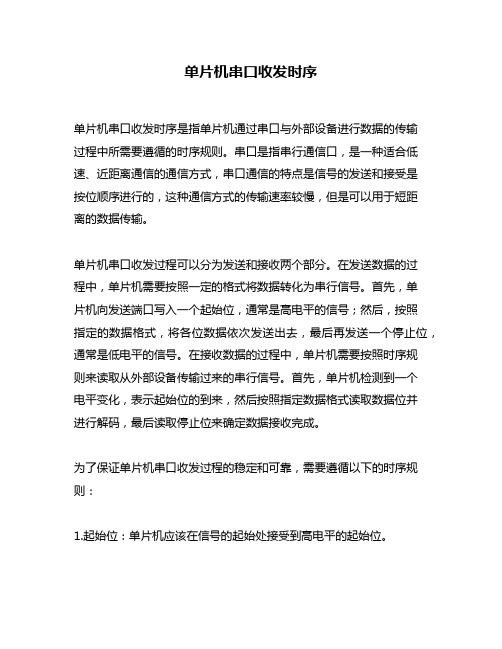 单片机串口收发时序

单片机串口收发时序是指单片机通过串口与外部设备进行数据的传输过程中所需要遵循的时序规则。串口是指串行通信口，是一种适合低速、近距离通信的通信方式，串口通信的特点是信号的发送和接受是按位顺序进行的，这种通信方式的传输速率较慢，但是可以用于短距离的数据传输。

单片机串口收发过程可以分为发送和接收两个部分。在发送数据的过程中，单片机需要按照一定的格式将数据转化为串行信号。首先，单片机向发送端口写入一个起始位，通常是高电平的信号；然后，按照指定的数据格式，将各位数据依次发送出去，最后再发送一个停止位，通常是低电平的信号。在接收数据的过程中，单片机需要按照时序规则来读取从外部设备传输过来的串行信号。首先，单片机检测到一个电平变化，表示起始位的到来，然后按照指定数据格式读取数据位并进行解码，最后读取停止位来确定数据接收完成。

为了保证单片机串口收发过程的稳定和可靠，需要遵循以下的时序规则：

1.起始位：单片机应该在信号的起始处接受到高电平的起始位。